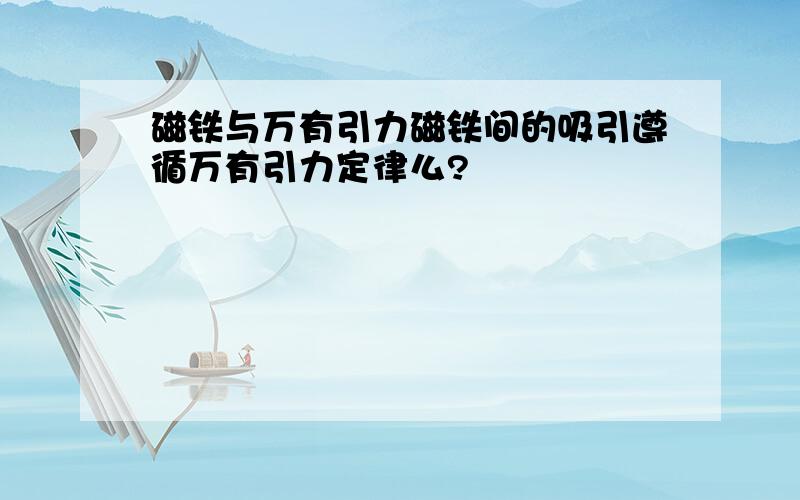 磁铁与万有引力磁铁间的吸引遵循万有引力定律么?